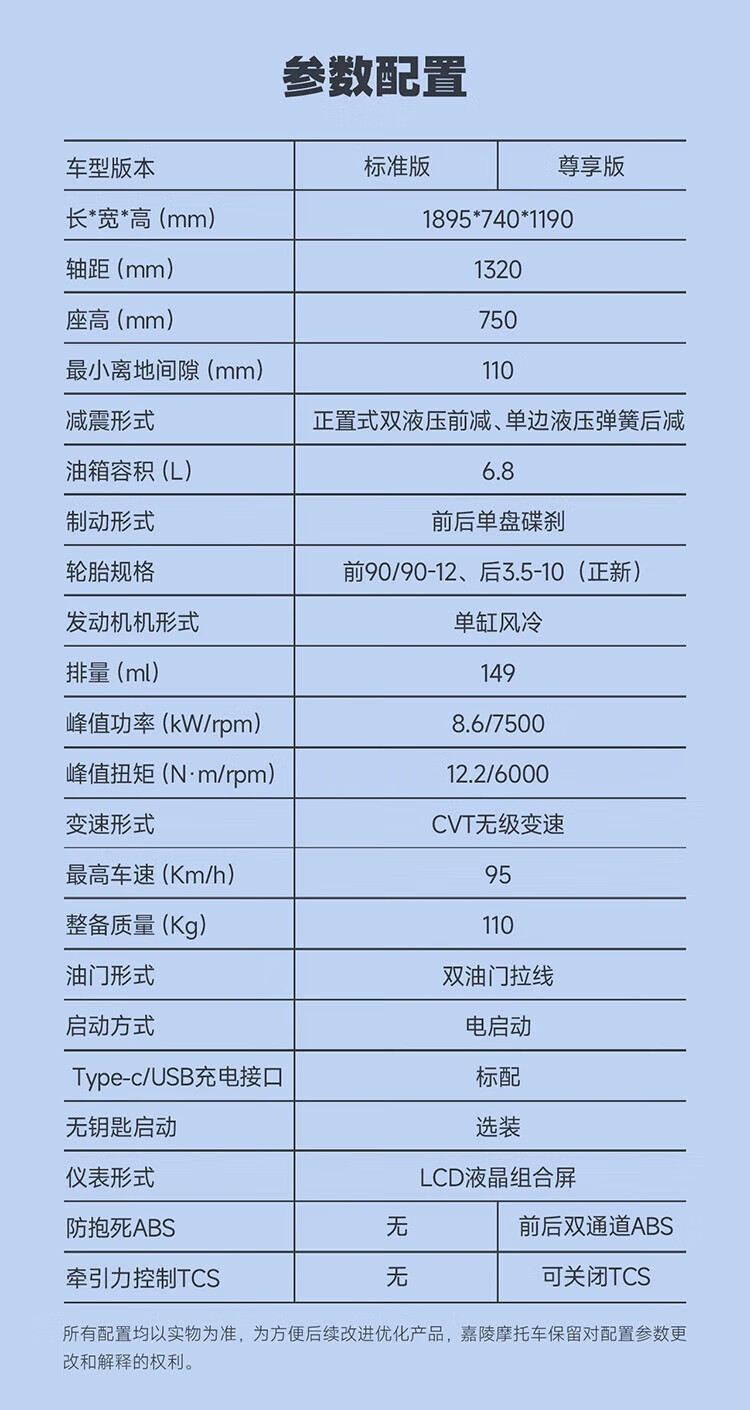 参数配置

| 车型版本 | 标准版 | 尊享版 |
|---|---|---|
| 长*宽*高（mm） | 1895*740*1190 | |
| 轴距（mm） | 1320 | |
| 座高（mm） | 750 | |
| 最小离地间隙（mm） | 110 | |
| 减震形式 | 正置式双液压前减、单边液压弹簧后减 | |
| 油箱容积（L） | 6.8 | |
| 制动形式 | 前后单盘碟刹 | |
| 轮胎规格 | 前90/90-12、后3.5-10（正新） | |
| 发动机机形式 | 单缸风冷 | |
| 排量（ml） | 149 | |
| 峰值功率（kW/rpm） | 8.6/7500 | |
| 峰值扭矩（N·m/rpm） | 12.2/6000 | |
| 变速形式 | CVT无级变速 | |
| 最高车速（Km/h） | 95 | |
| 整备质量（Kg） | 110 | |
| 油门形式 | 双油门拉线 | |
| 启动方式 | 电启动 | |
| Type-c/USB充电接口 | 标配 | |
| 无钥匙启动 | 选装 | |
| 仪表形式 | LCD液晶组合屏 | |
| 防抱死ABS | 无 | 前后双通道ABS |
| 牵引力控制TCS | 无 | 可关闭TCS |

所有配置均以实物为准，为方便后续改进优化产品，嘉陵摩托车保留对配置参数更改和解释的权利。